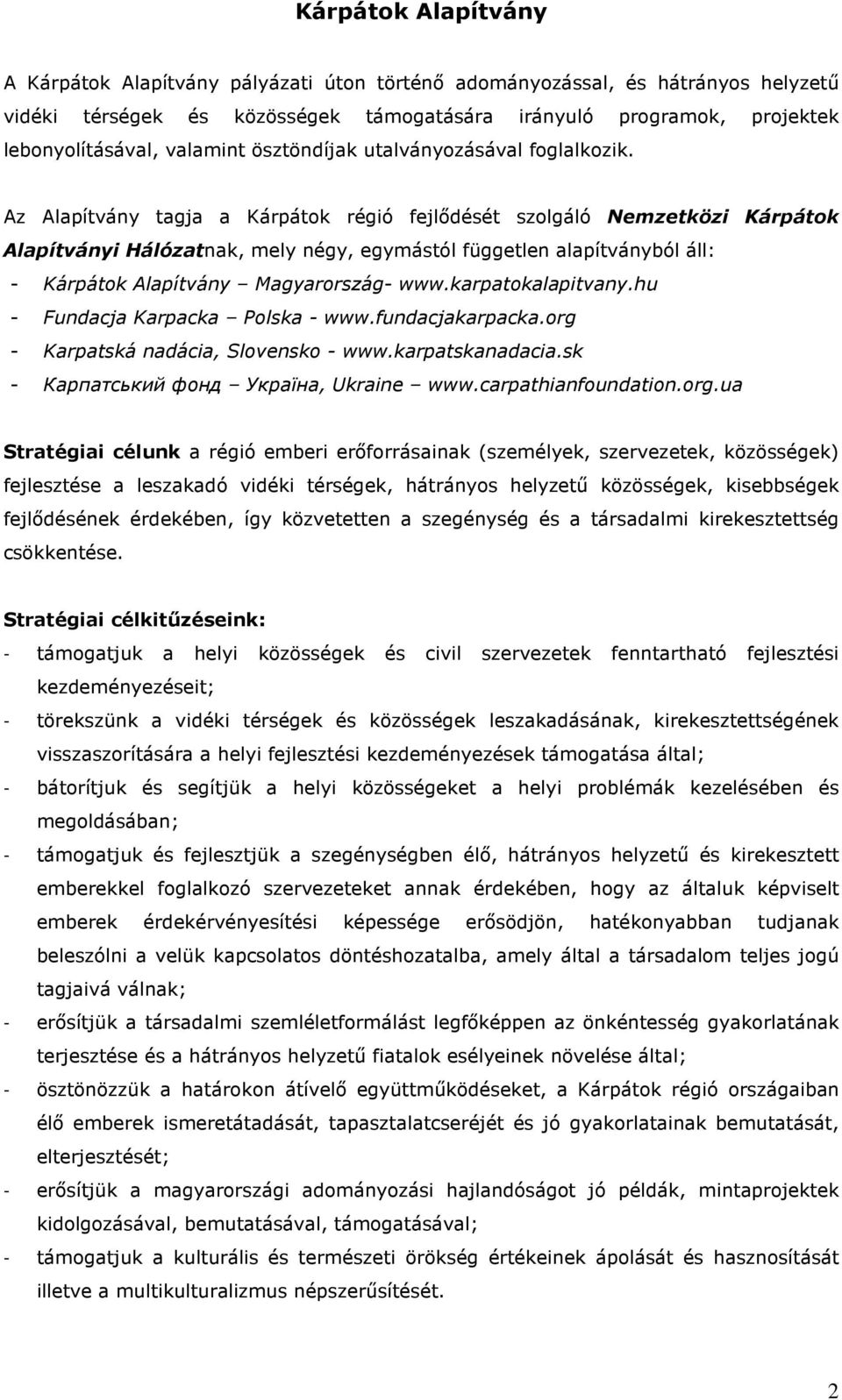 Kárpátok Alapítvány

A Kárpátok Alapítvány pályázati úton történő adományozással, és hátrányos helyzetű vidéki térségek és közösségek támogatására irányuló programok, projektek lebonyolításával, valamint ösztöndíjak utalványozásával foglalkozik.

Az Alapítvány tagja a Kárpátok régió fejlődését szolgáló Nemzetközi Kárpátok Alapítványi Hálózatnak, mely négy, egymástól független alapítványból áll:
- Kárpátok Alapítvány – Magyarország- www.karpatokalapitvany.hu
- Fundacja Karpacka – Polska - www.fundacjakarpacka.org
- Karpatská nadácia, Slovensko - www.karpatskanadacia.sk
- Карпатський фонд – Україна, Ukraine – www.carpathianfoundation.org.ua

Stratégiai célunk a régió emberi erőforrásainak (személyek, szervezetek, közösségek) fejlesztése a leszakadó vidéki térségek, hátrányos helyzetű közösségek, kisebbségek fejlődésének érdekében, így közvetetten a szegénység és a társadalmi kirekesztettség csökkentése.

Stratégiai célkitűzéseink:
- támogatjuk a helyi közösségek és civil szervezetek fenntartható fejlesztési kezdeményezéseit;
- törekszünk a vidéki térségek és közösségek leszakadásának, kirekesztettségének visszaszorítására a helyi fejlesztési kezdeményezések támogatása által;
- bátorítjuk és segítjük a helyi közösségeket a helyi problémák kezelésében és megoldásában;
- támogatjuk és fejlesztjük a szegénységben élő, hátrányos helyzetű és kirekesztett emberekkel foglalkozó szervezeteket annak érdekében, hogy az általuk képviselt emberek érdekérvényesítési képessége erősödjön, hatékonyabban tudjanak beleszólni a velük kapcsolatos döntéshozatalba, amely által a társadalom teljes jogú tagjaivá válnak;
- erősítjük a társadalmi szemléletformálást legfőképpen az önkéntesség gyakorlatának terjesztése és a hátrányos helyzetű fiatalok esélyeinek növelése által;
- ösztönözzük a határokon átívelő együttműködéseket, a Kárpátok régió országaiban élő emberek ismeretátadását, tapasztalatcseréjét és jó gyakorlatainak bemutatását, elterjesztését;
- erősítjük a magyarországi adományozási hajlandóságot jó példák, mintaprojektek kidolgozásával, bemutatásával, támogatásával;
- támogatjuk a kulturális és természeti örökség értékeinek ápolását és hasznosítását illetve a multikulturalizmus népszerűsítését.

2